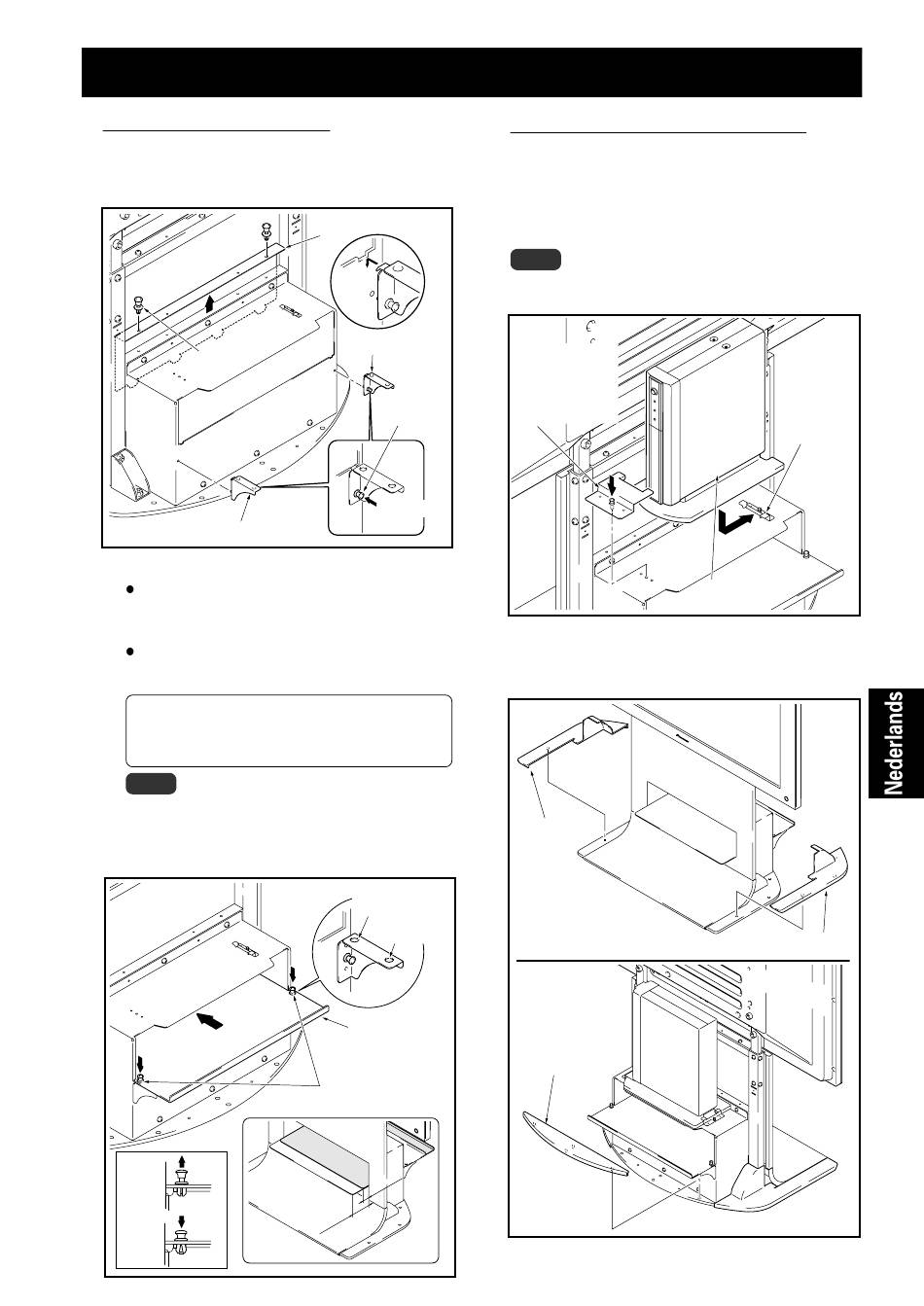 Nederlands